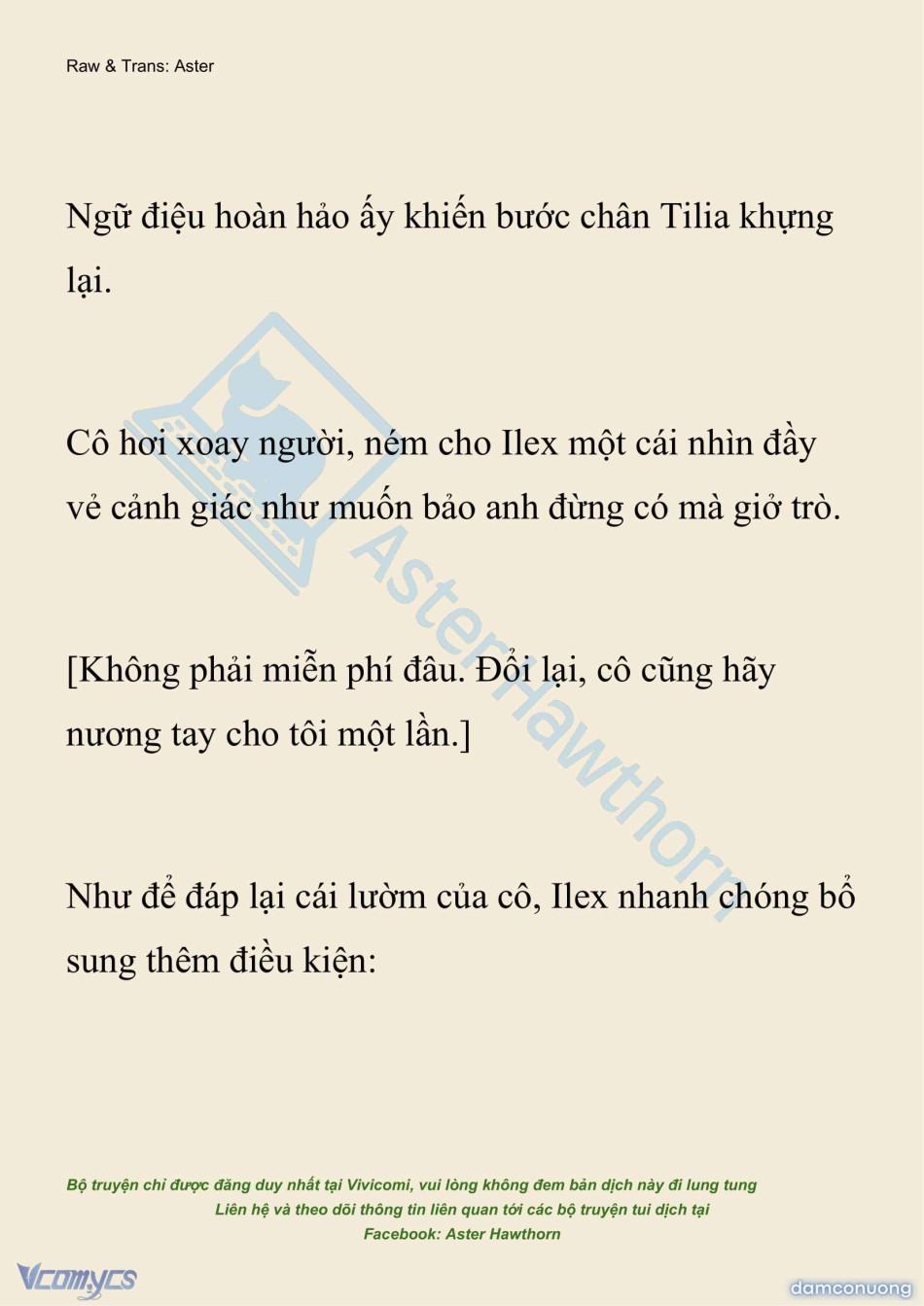 Raw & Trans: Aster

Ngữ điệu hoàn hảo ấy khiến bước chân Tilia khựng lại.

Cô hơi xoay người, ném cho Ilex một cái nhìn đầy vẻ cảnh giác như muốn bảo anh đừng có mà giở trò.

[Không phải miễn phí đâu. Đổi lại, cô cũng hãy nương tay cho tôi một lần.]

Như để đáp lại cái lườm của cô, Ilex nhanh chóng bổ sung thêm điều kiện:

AsterHawthorn

Bộ truyện chỉ được đăng duy nhất tại Vivicomi, vui lòng không đem bản dịch này đi lung tung
Liên hệ và theo dõi thông tin liên quan tới các bộ truyện tui dịch tại
Facebook: Aster Hawthorn

Vcomycs

damconuong